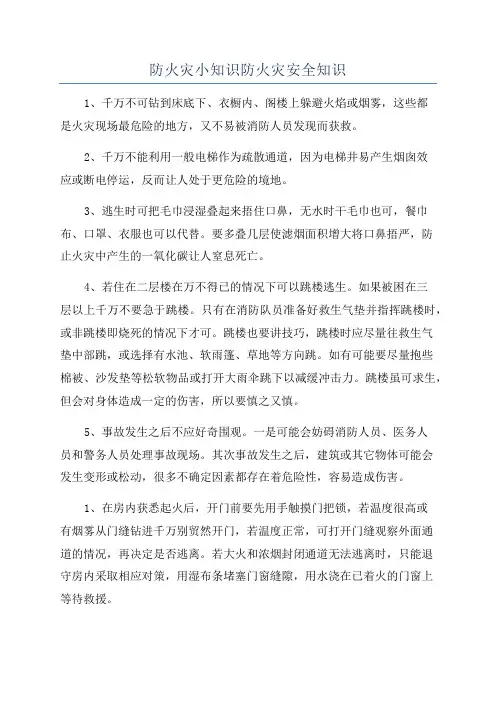 防火灾小知识防火灾安全知识

1、千万不可钻到床底下、衣橱内、阁楼上躲避火焰或烟雾，这些都是火灾现场最危险的地方，又不易被消防人员发现而获救。

2、千万不能利用一般电梯作为疏散通道，因为电梯井易产生烟囱效应或断电停运，反而让人处于更危险的境地。

3、逃生时可把毛巾浸湿叠起来捂住口鼻，无水时干毛巾也可，餐巾布、口罩、衣服也可以代替。要多叠几层使滤烟面积增大将口鼻捂严，防止火灾中产生的一氧化碳让人窒息死亡。

4、若住在二层楼在万不得已的情况下可以跳楼逃生。如果被困在三层以上千万不要急于跳楼。只有在消防队员准备好救生气垫并指挥跳楼时，或非跳楼即烧死的情况下才可。跳楼也要讲技巧，跳楼时应尽量往救生气垫中部跳，或选择有水池、软雨篷、草地等方向跳。如有可能要尽量抱些棉被、沙发垫等松软物品或打开大雨伞跳下以减缓冲击力。跳楼虽可求生，但会对身体造成一定的伤害，所以要慎之又慎。

5、事故发生之后不应好奇围观。一是可能会妨碍消防人员、医务人员和警务人员处理事故现场。其次事故发生之后，建筑或其它物体可能会发生变形或松动，很多不确定因素都存在着危险性，容易造成伤害。

1、在房内获悉起火后，开门前要先用手触摸门把锁，若温度很高或有烟雾从门缝钻进千万别贸然开门，若温度正常，可打开门缝观察外面通道的情况，再决定是否逃离。若大火和浓烟封闭通道无法逃离时，只能退守房内采取相应对策，用湿布条堵塞门窗缝隙，用水浇在已着火的门窗上等待救援。